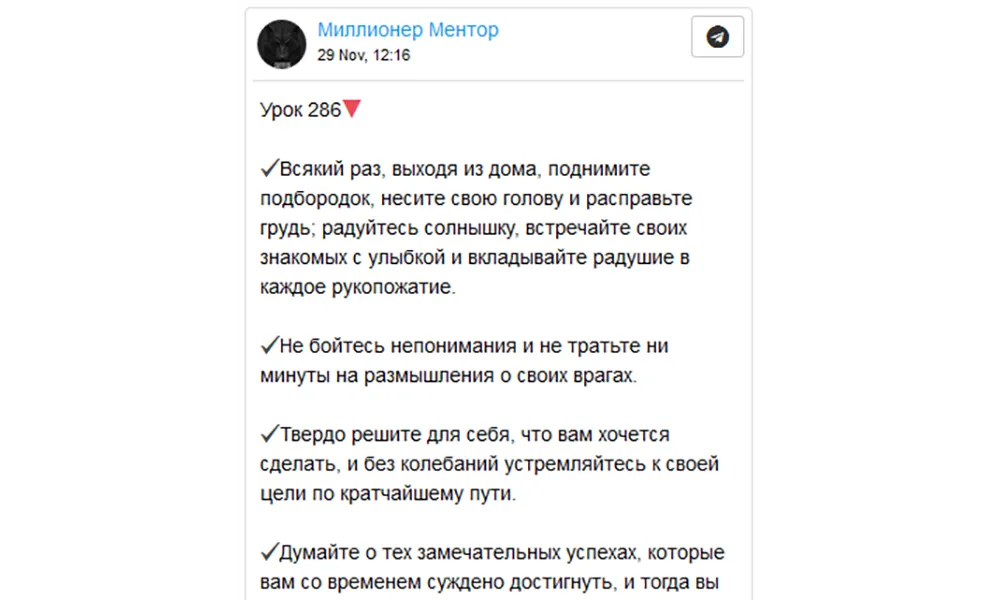 Миллионер Ментор
29 Nov, 12:16

Урок 286🔻

✓Всякий раз, выходя из дома, поднимите подбородок, несите свою голову и расправьте грудь; радуйтесь солнышку, встречайте своих знакомых с улыбкой и вкладывайте радушие в каждое рукопожатие.

✓Не бойтесь непонимания и не тратьте ни минуты на размышления о своих врагах.

✓Твердо решите для себя, что вам хочется сделать, и без колебаний устремляйтесь к своей цели по кратчайшему пути.

✓Думайте о тех замечательных успехах, которые вам со временем суждено достигнуть, и тогда вы